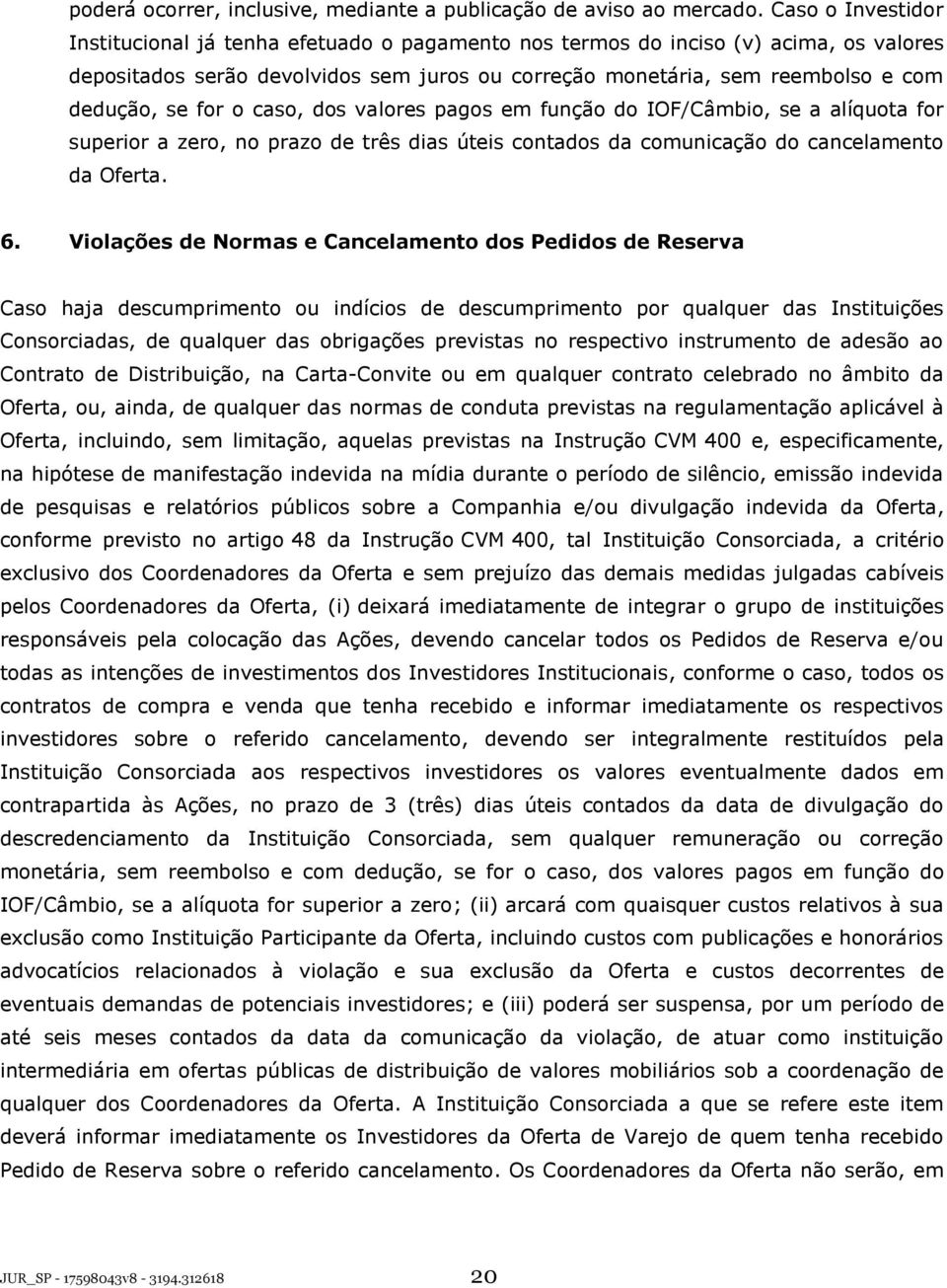 poderá ocorrer, inclusive, mediante a publicação de aviso ao mercado. Caso o Investidor Institucional já tenha efetuado o pagamento nos termos do inciso (v) acima, os valores depositados serão devolvidos sem juros ou correção monetária, sem reembolso e com dedução, se for o caso, dos valores pagos em função do IOF/Câmbio, se a alíquota for superior a zero, no prazo de três dias úteis contados da comunicação do cancelamento da Oferta.

6. Violações de Normas e Cancelamento dos Pedidos de Reserva

Caso haja descumprimento ou indícios de descumprimento por qualquer das Instituições Consorciadas, de qualquer das obrigações previstas no respectivo instrumento de adesão ao Contrato de Distribuição, na Carta-Convite ou em qualquer contrato celebrado no âmbito da Oferta, ou, ainda, de qualquer das normas de conduta previstas na regulamentação aplicável à Oferta, incluindo, sem limitação, aquelas previstas na Instrução CVM 400 e, especificamente, na hipótese de manifestação indevida na mídia durante o período de silêncio, emissão indevida de pesquisas e relatórios públicos sobre a Companhia e/ou divulgação indevida da Oferta, conforme previsto no artigo 48 da Instrução CVM 400, tal Instituição Consorciada, a critério exclusivo dos Coordenadores da Oferta e sem prejuízo das demais medidas julgadas cabíveis pelos Coordenadores da Oferta, (i) deixará imediatamente de integrar o grupo de instituições responsáveis pela colocação das Ações, devendo cancelar todos os Pedidos de Reserva e/ou todas as intenções de investimentos dos Investidores Institucionais, conforme o caso, todos os contratos de compra e venda que tenha recebido e informar imediatamente os respectivos investidores sobre o referido cancelamento, devendo ser integralmente restituídos pela Instituição Consorciada aos respectivos investidores os valores eventualmente dados em contrapartida às Ações, no prazo de 3 (três) dias úteis contados da data de divulgação do descredenciamento da Instituição Consorciada, sem qualquer remuneração ou correção monetária, sem reembolso e com dedução, se for o caso, dos valores pagos em função do IOF/Câmbio, se a alíquota for superior a zero; (ii) arcará com quaisquer custos relativos à sua exclusão como Instituição Participante da Oferta, incluindo custos com publicações e honorários advocatícios relacionados à violação e sua exclusão da Oferta e custos decorrentes de eventuais demandas de potenciais investidores; e (iii) poderá ser suspensa, por um período de até seis meses contados da data da comunicação da violação, de atuar como instituição intermediária em ofertas públicas de distribuição de valores mobiliários sob a coordenação de qualquer dos Coordenadores da Oferta. A Instituição Consorciada a que se refere este item deverá informar imediatamente os Investidores da Oferta de Varejo de quem tenha recebido Pedido de Reserva sobre o referido cancelamento. Os Coordenadores da Oferta não serão, em

JUR_SP - 17598043v8 - 3194.312618

20